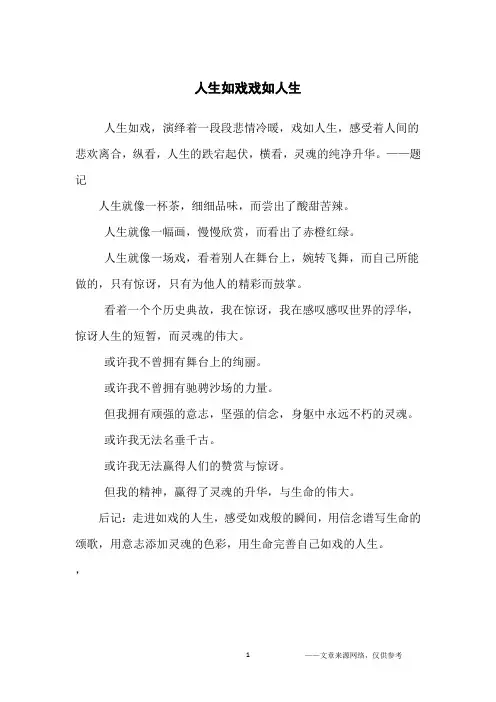 人生如戏戏如人生

人生如戏，演绎着一段段悲情冷暖，戏如人生，感受着人间的悲欢离合，纵看，人生的跌宕起伏，横看，灵魂的纯净升华。——题记

人生就像一杯茶，细细品味，而尝出了酸甜苦辣。

人生就像一幅画，慢慢欣赏，而看出了赤橙红绿。

人生就像一场戏，看着别人在舞台上，婉转飞舞，而自己所能做的，只有惊讶，只有为他人的精彩而鼓掌。

看着一个个历史典故，我在惊讶，我在感叹感叹世界的浮华，惊讶人生的短暂，而灵魂的伟大。

或许我不曾拥有舞台上的绚丽。

或许我不曾拥有驰骋沙场的力量。

但我拥有顽强的意志，坚强的信念，身躯中永远不朽的灵魂。

或许我无法名垂千古。

或许我无法赢得人们的赞赏与惊讶。

但我的精神，赢得了灵魂的升华，与生命的伟大。

后记：走进如戏的人生，感受如戏般的瞬间，用信念谱写生命的颂歌，用意志添加灵魂的色彩，用生命完善自己如戏的人生。

，

1 ——文章来源网络，仅供参考